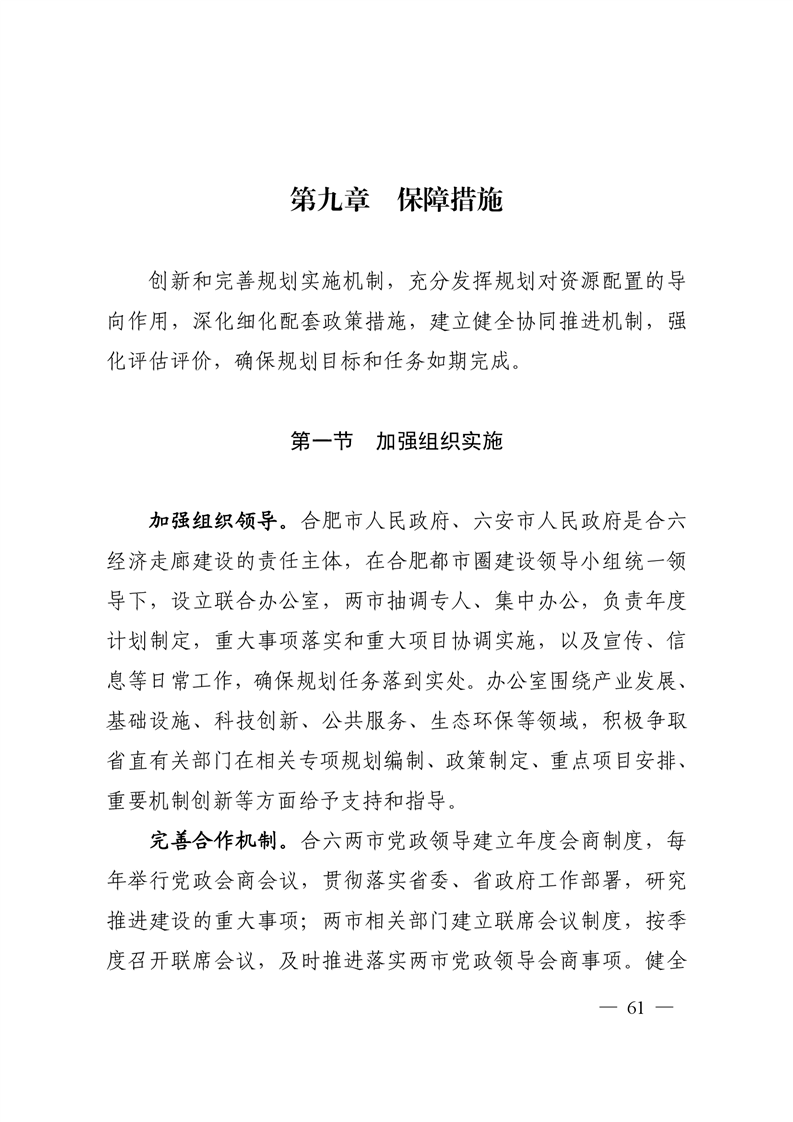 第九章　保障措施

创新和完善规划实施机制，充分发挥规划对资源配置的导向作用，深化细化配套政策措施，建立健全协同推进机制，强化评估评价，确保规划目标和任务如期完成。

第一节　加强组织实施

加强组织领导。合肥市人民政府、六安市人民政府是合六经济走廊建设的责任主体，在合肥都市圈建设领导小组统一领导下，设立联合办公室，两市抽调专人、集中办公，负责年度计划制定，重大事项落实和重大项目协调实施，以及宣传、信息等日常工作，确保规划任务落到实处。办公室围绕产业发展、基础设施、科技创新、公共服务、生态环保等领域，积极争取省直有关部门在相关专项规划编制、政策制定、重点项目安排、重要机制创新等方面给予支持和指导。

完善合作机制。合六两市党政领导建立年度会商制度，每年举行党政会商会议，贯彻落实省委、省政府工作部署，研究推进建设的重大事项；两市相关部门建立联席会议制度，按季度召开联席会议，及时推进落实两市党政领导会商事项。健全

— 61 —